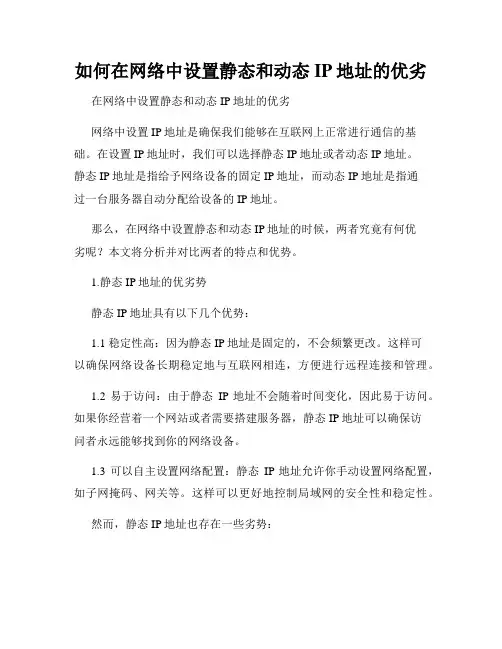 如何在网络中设置静态和动态 IP 地址的优劣

在网络中设置静态和动态 IP 地址的优劣

网络中设置 IP 地址是确保我们能够在互联网上正常进行通信的基础。在设置 IP 地址时，我们可以选择静态 IP 地址或者动态 IP 地址。静态 IP 地址是指给予网络设备的固定 IP 地址，而动态 IP 地址是指通过一台服务器自动分配给设备的 IP 地址。

那么，在网络中设置静态和动态 IP 地址的时候，两者究竟有何优劣呢？本文将分析并对比两者的特点和优势。

1.静态 IP 地址的优劣势

静态 IP 地址具有以下几个优势：

1.1 稳定性高：因为静态 IP 地址是固定的，不会频繁更改。这样可以确保网络设备长期稳定地与互联网相连，方便进行远程连接和管理。

1.2 易于访问：由于静态 IP 地址不会随着时间变化，因此易于访问。如果你经营着一个网站或者需要搭建服务器，静态 IP 地址可以确保访问者永远能够找到你的网络设备。

1.3 可以自主设置网络配置：静态 IP 地址允许你手动设置网络配置，如子网掩码、网关等。这样可以更好地控制局域网的安全性和稳定性。

然而，静态 IP 地址也存在一些劣势：